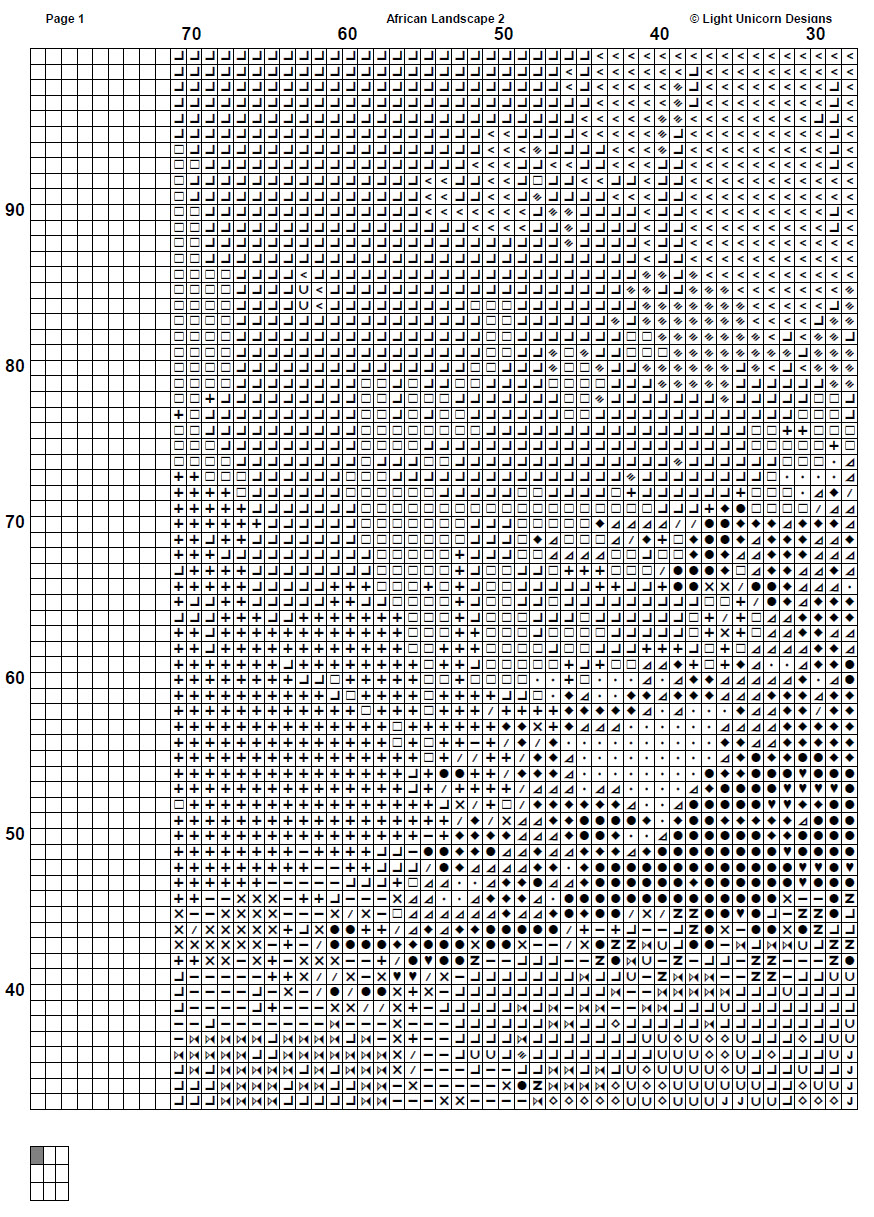 Page 1
African Landscape 2
© Light Unicorn Designs

70
60
50
40
30

90
80
70
60
50
40